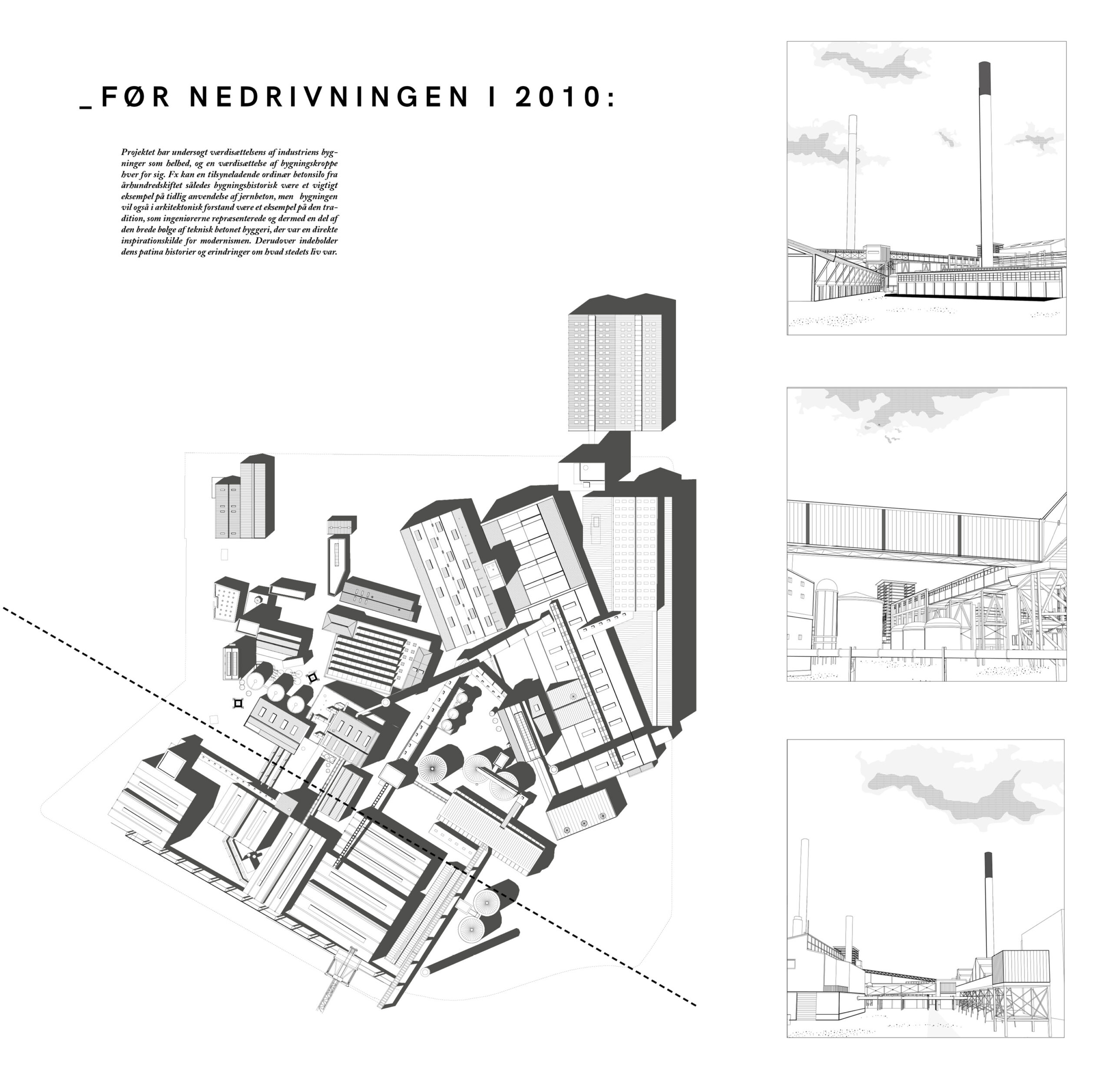 _FØR NEDRIVNINGEN I 2010:

Projektet har undersøgt værdisættelsens af industriens bygninger som helhed, og en værdisættelse af bygningskroppe hver for sig. Fx kan en tilsyneladende ordinær betonsilo fra århundredskiftet således bygningshistorisk være et vigtigt eksempel på tidlig anvendelse af jernbeton, men bygningen vil også i arkitektonisk forstand være et eksempel på den tradition, som ingeniørerne repræsenterede og dermed en del af den brede bølge af teknisk betonet byggeri, der var en direkte inspirationskilde for modernismen. Derudover indeholder dens patina historier og erindringer om hvad stedets liv var.